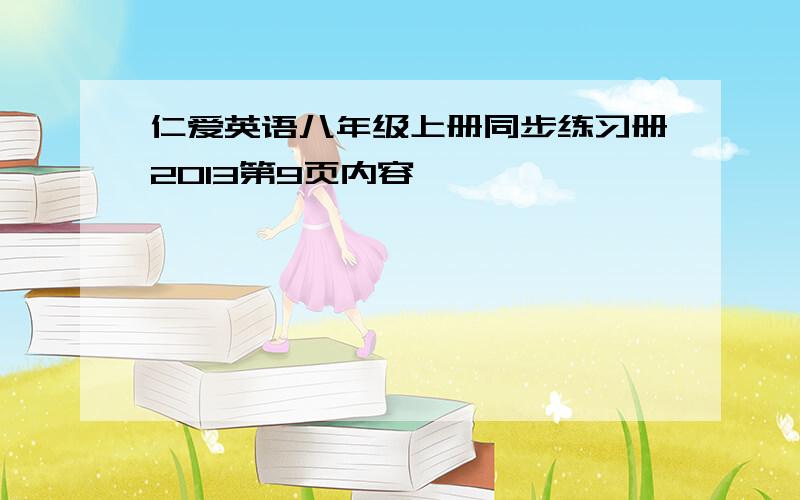 仁爱英语八年级上册同步练习册2013第9页内容